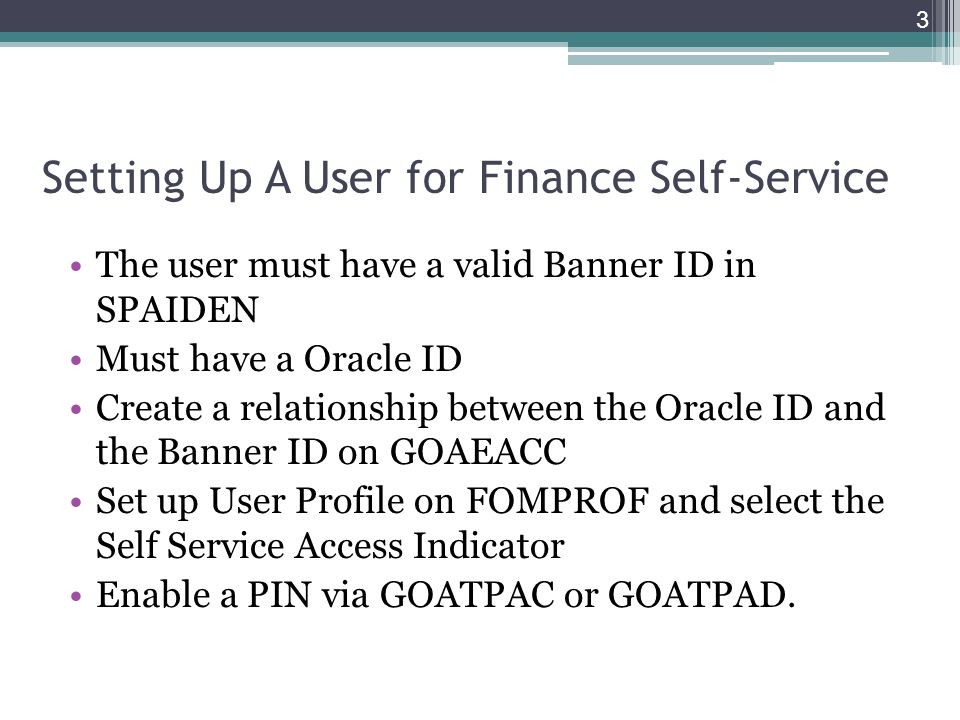 3

Setting Up A User for Finance Self-Service

• The user must have a valid Banner ID in SPAIDEN
• Must have a Oracle ID
• Create a relationship between the Oracle ID and the Banner ID on GOAEACC
• Set up User Profile on FOMPROF and select the Self Service Access Indicator
• Enable a PIN via GOATPAC or GOATPAD.